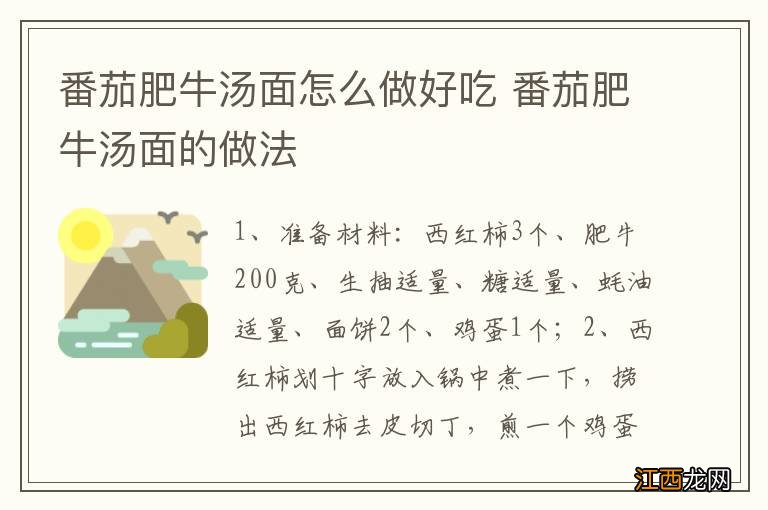 番茄肥牛汤面怎么做好吃 番茄肥牛汤面的做法

1、准备材料：西红柿3个、肥牛200克、生抽适量、糖适量、蚝油适量、面饼2个、鸡蛋1个；2、西红柿划十字放入锅中煮一下，捞出西红柿去皮切丁，煎一个鸡蛋

江西龙网